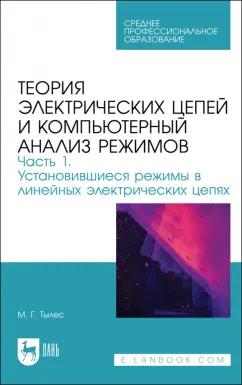 СРЕДНЕЕ ПРОФЕССИОНАЛЬНОЕ ОБРАЗОВАНИЕ

ТЕОРИЯ ЭЛЕКТРИЧЕСКИХ ЦЕПЕЙ И КОМПЬЮТЕРНЫЙ АНАЛИЗ РЕЖИМОВ
Часть 1. Установившиеся режимы в линейных электрических цепях

М. Г. Тылес

ЛАНЬ

E.LANBOOK.COM